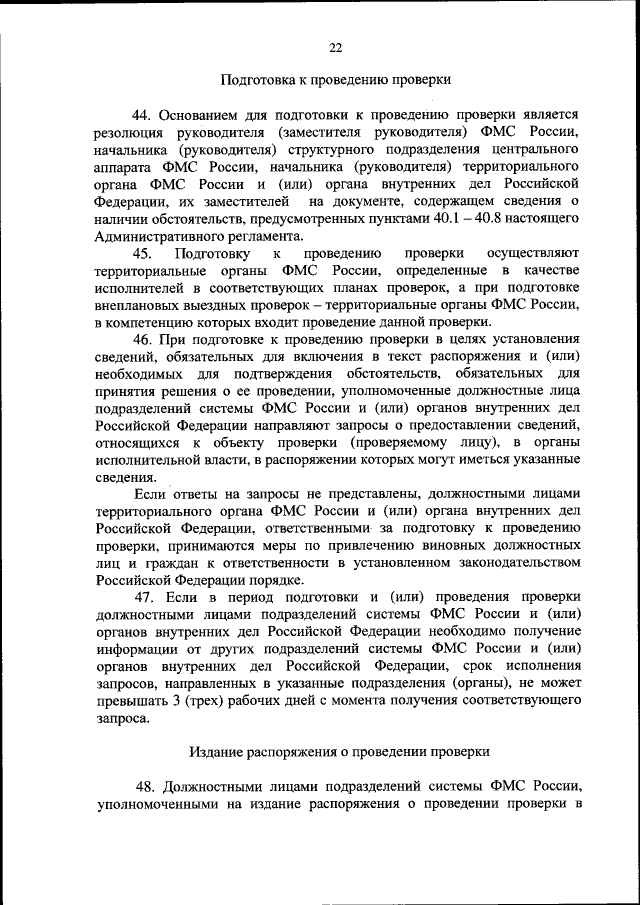 22

Подготовка к проведению проверки

44. Основанием для подготовки к проведению проверки является резолюция руководителя (заместителя руководителя) ФМС России, начальника (руководителя) структурного подразделения центрального аппарата ФМС России, начальника (руководителя) территориального органа ФМС России и (или) органа внутренних дел Российской Федерации, их заместителей на документе, содержащем сведения о наличии обстоятельств, предусмотренных пунктами 40.1 – 40.8 настоящего Административного регламента.

45. Подготовку к проведению проверки осуществляют территориальные органы ФМС России, определенные в качестве исполнителей в соответствующих планах проверок, а при подготовке внеплановых выездных проверок – территориальные органы ФМС России, в компетенцию которых входит проведение данной проверки.

46. При подготовке к проведению проверки в целях установления сведений, обязательных для включения в текст распоряжения и (или) необходимых для подтверждения обстоятельств, обязательных для принятия решения о ее проведении, уполномоченные должностные лица подразделений системы ФМС России и (или) органов внутренних дел Российской Федерации направляют запросы о предоставлении сведений, относящихся к объекту проверки (проверяемому лицу), в органы исполнительной власти, в распоряжении которых могут иметься указанные сведения.

Если ответы на запросы не представлены, должностными лицами территориального органа ФМС России и (или) органа внутренних дел Российской Федерации, ответственными за подготовку к проведению проверки, принимаются меры по привлечению виновных должностных лиц и граждан к ответственности в установленном законодательством Российской Федерации порядке.

47. Если в период подготовки и (или) проведения проверки должностными лицами подразделений системы ФМС России и (или) органов внутренних дел Российской Федерации необходимо получение информации от других подразделений системы ФМС России и (или) органов внутренних дел Российской Федерации, срок исполнения запросов, направленных в указанные подразделения (органы), не может превышать 3 (трех) рабочих дней с момента получения соответствующего запроса.

Издание распоряжения о проведении проверки

48. Должностными лицами подразделений системы ФМС России, уполномоченными на издание распоряжения о проведении проверки в